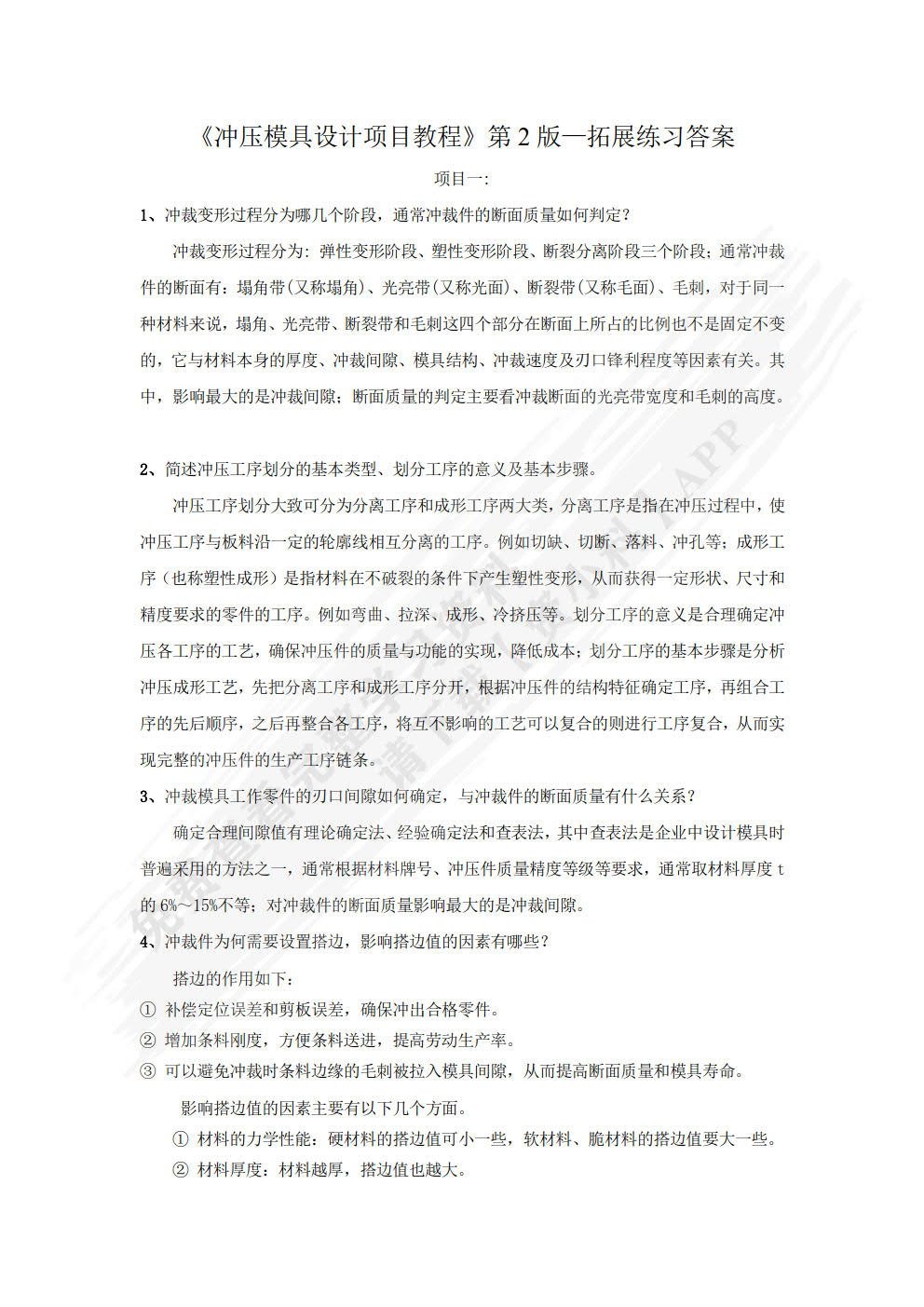 《冲压模具设计项目教程》第 2 版—拓展练习答案

项目一:

1、冲裁变形过程分为哪几个阶段，通常冲裁件的断面质量如何判定?

冲裁变形过程分为：弹性变形阶段、塑性变形阶段、断裂分离阶段三个阶段；通常冲裁件的断面有：塌角带(又称塌角)、光亮带(又称光面)、断裂带(又称毛面)、毛刺，对于同一种材料来说，塌角、光亮带、断裂带和毛刺这四个部分在断面上所占的比例也不是固定不变的，它与材料本身的厚度、冲裁间隙、模具结构、冲裁速度及刃口锋利程度等因素有关。其中，影响最大的是冲裁间隙；断面质量的判定主要看冲裁断面的光亮带宽度和毛刺的高度。

2、简述冲压工序划分的基本类型、划分工序的意义及基本步骤。

冲压工序划分大致可分为分离工序和成形工序两大类，分离工序是指在冲压过程中，使冲压工序与板料沿一定的轮廓线相互分离的工序。例如切缺、切断、落料、冲孔等；成形工序（也称塑性成形）是指材料在不破裂的条件下产生塑性变形，从而获得一定形状、尺寸和精度要求的零件的工序。例如弯曲、拉深、成形、冷挤压等。划分工序的意义是合理确定冲压各工序的工艺，确保冲压件的质量与功能的实现，降低成本；划分工序的基本步骤是分析冲压成形工艺，先把分离工序和成形工序分开，根据冲压件的结构特征确定工序，再组合工序的先后顺序，之后再整合各工序，将互不影响的工艺可以复合的则进行工序复合，从而实现完整的冲压件的生产工序链条。

3、冲裁模具工作零件的刃口间隙如何确定，与冲裁件的断面质量有什么关系?

确定合理间隙值有理论确定法、经验确定法和查表法，其中查表法是企业中设计模具时普遍采用的方法之一，通常根据材料牌号、冲压件质量精度等级等要求，通常取材料厚度 t 的 6%～15%不等；对冲裁件的断面质量影响最大的是冲裁间隙。

4、冲裁件为何需要设置搭边，影响搭边值的因素有哪些?

搭边的作用如下：

① 补偿定位误差和剪板误差，确保冲出合格零件。

② 增加条料刚度，方便条料送进，提高劳动生产率。

③ 可以避免冲裁时条料边缘的毛刺被拉入模具间隙，从而提高断面质量和模具寿命。

影响搭边值的因素主要有以下几个方面。

① 材料的力学性能：硬材料的搭边值可小一些，软材料、脆材料的搭边值要大一些。

② 材料厚度：材料越厚，搭边值也越大。